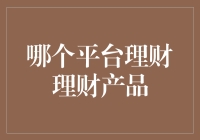 哪个平台理财
理财产品